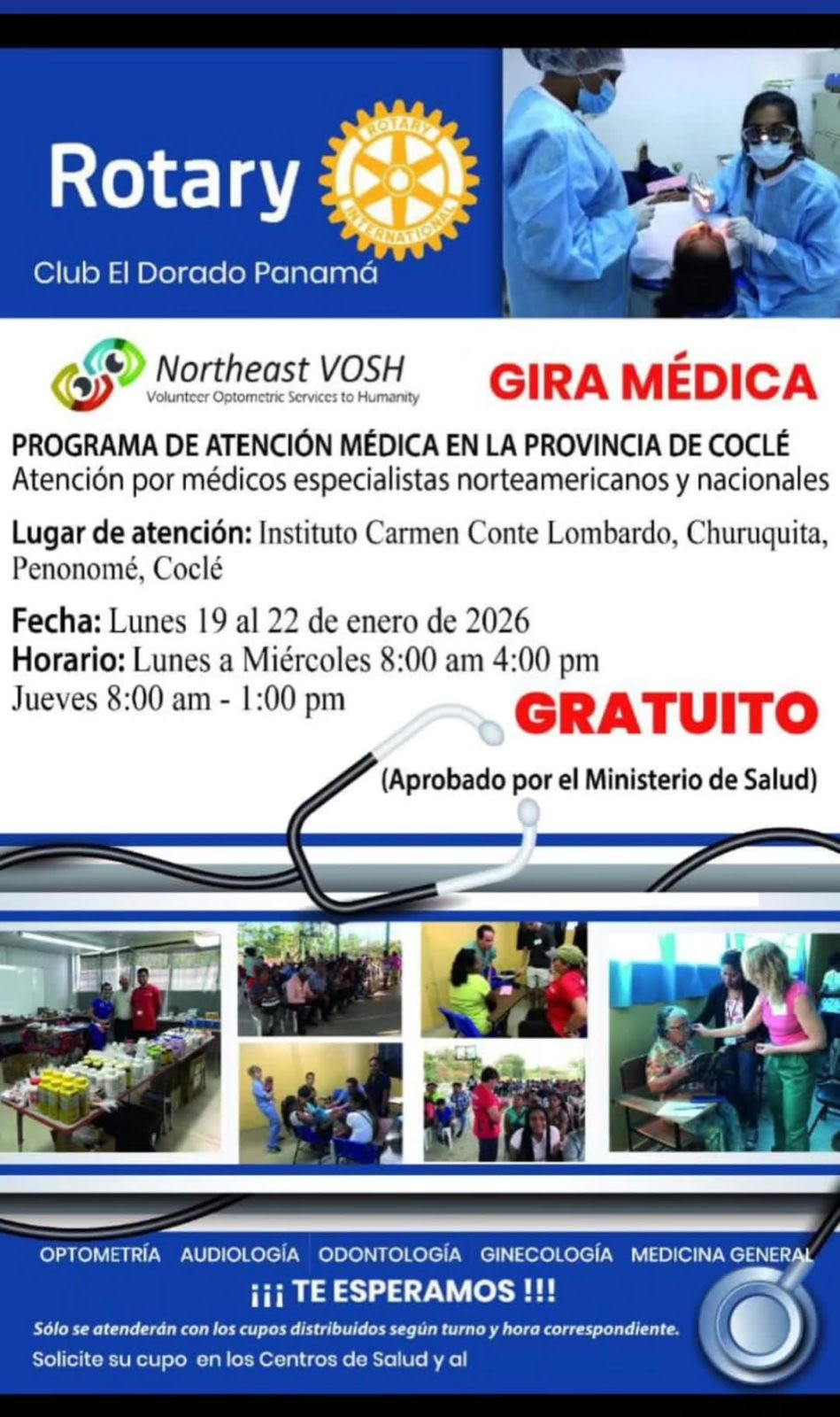 Rotary

ROTARY INTERNATIONAL

Club El Dorado Panamá

Northeast VOSH
Volunteer Optometric Services to Humanity

GIRA MÉDICA

PROGRAMA DE ATENCIÓN MÉDICA EN LA PROVINCIA DE COCLÉ
Atención por médicos especialistas norteamericanos y nacionales

Lugar de atención: Instituto Carmen Conte Lombardo, Churuquita, Penonomé, Coclé

Fecha: Lunes 19 al 22 de enero de 2026
Horario: Lunes a Miércoles 8:00 am 4:00 pm
Jueves 8:00 am - 1:00 pm

GRATUITO

(Aprobado por el Ministerio de Salud)

OPTOMETRÍA AUDIOLOGÍA ODONTOLOGÍA GINECOLOGÍA MEDICINA GENERAL

¡¡¡ TE ESPERAMOS !!!

Sólo se atenderán con los cupos distribuidos según turno y hora correspondiente.

Solicite su cupo en los Centros de Salud y al